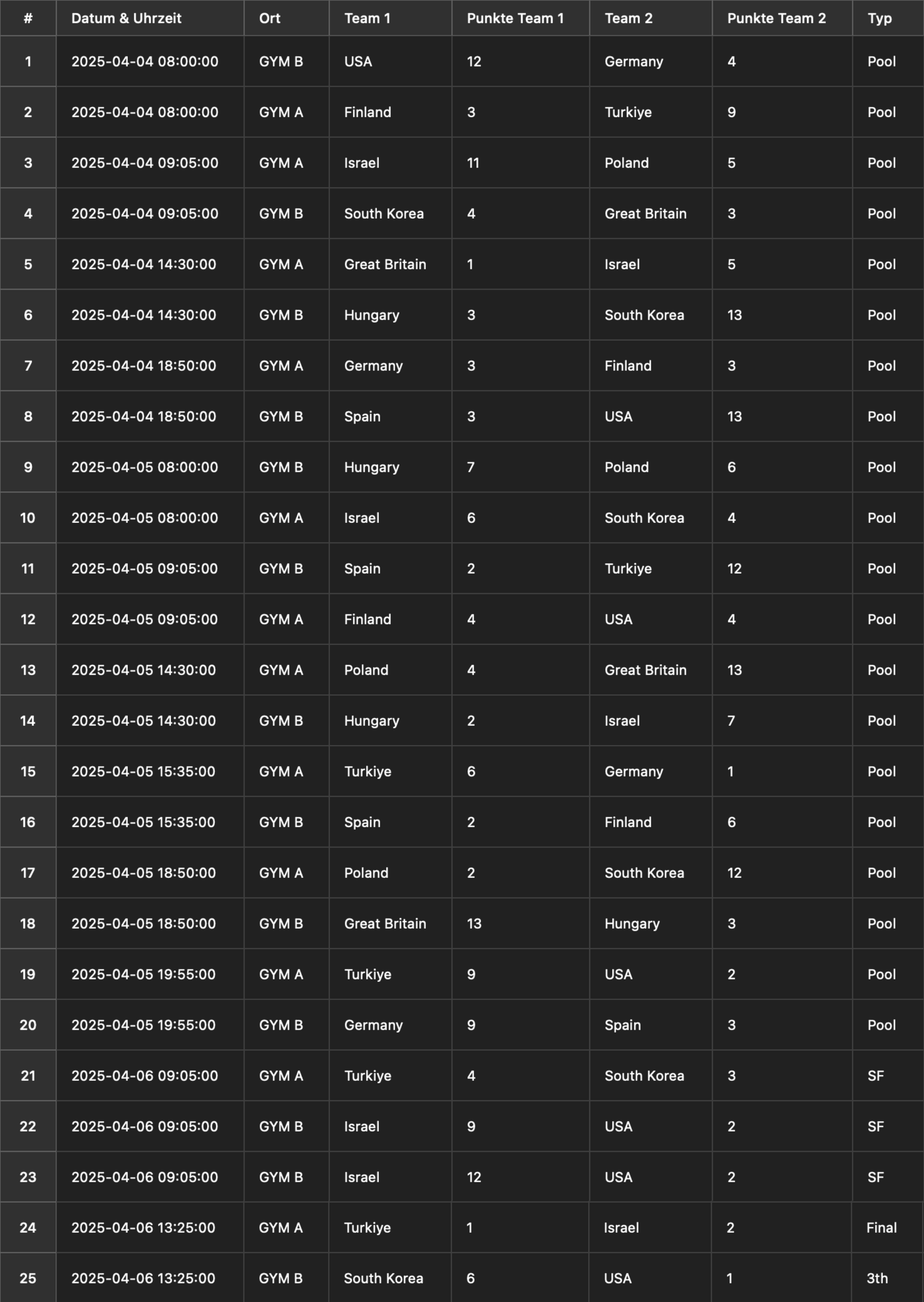 | # | Datum & Uhrzeit | Ort | Team 1 | Punkte Team 1 | Team 2 | Punkte Team 2 | Typ |
|---|---|---|---|---|---|---|---|
| 1 | 2025-04-04 08:00:00 | GYM B | USA | 12 | Germany | 4 | Pool |
| 2 | 2025-04-04 08:00:00 | GYM A | Finland | 3 | Turkiye | 9 | Pool |
| 3 | 2025-04-04 09:05:00 | GYM A | Israel | 11 | Poland | 5 | Pool |
| 4 | 2025-04-04 09:05:00 | GYM B | South Korea | 4 | Great Britain | 3 | Pool |
| 5 | 2025-04-04 14:30:00 | GYM A | Great Britain | 1 | Israel | 5 | Pool |
| 6 | 2025-04-04 14:30:00 | GYM B | Hungary | 3 | South Korea | 13 | Pool |
| 7 | 2025-04-04 18:50:00 | GYM A | Germany | 3 | Finland | 3 | Pool |
| 8 | 2025-04-04 18:50:00 | GYM B | Spain | 3 | USA | 13 | Pool |
| 9 | 2025-04-05 08:00:00 | GYM B | Hungary | 7 | Poland | 6 | Pool |
| 10 | 2025-04-05 08:00:00 | GYM A | Israel | 6 | South Korea | 4 | Pool |
| 11 | 2025-04-05 09:05:00 | GYM B | Spain | 2 | Turkiye | 12 | Pool |
| 12 | 2025-04-05 09:05:00 | GYM A | Finland | 4 | USA | 4 | Pool |
| 13 | 2025-04-05 14:30:00 | GYM A | Poland | 4 | Great Britain | 13 | Pool |
| 14 | 2025-04-05 14:30:00 | GYM B | Hungary | 2 | Israel | 7 | Pool |
| 15 | 2025-04-05 15:35:00 | GYM A | Turkiye | 6 | Germany | 1 | Pool |
| 16 | 2025-04-05 15:35:00 | GYM B | Spain | 2 | Finland | 6 | Pool |
| 17 | 2025-04-05 18:50:00 | GYM A | Poland | 2 | South Korea | 12 | Pool |
| 18 | 2025-04-05 18:50:00 | GYM B | Great Britain | 13 | Hungary | 3 | Pool |
| 19 | 2025-04-05 19:55:00 | GYM A | Turkiye | 9 | USA | 2 | Pool |
| 20 | 2025-04-05 19:55:00 | GYM B | Germany | 9 | Spain | 3 | Pool |
| 21 | 2025-04-06 09:05:00 | GYM A | Turkiye | 4 | South Korea | 3 | SF |
| 22 | 2025-04-06 09:05:00 | GYM B | Israel | 9 | USA | 2 | SF |
| 23 | 2025-04-06 09:05:00 | GYM B | Israel | 12 | USA | 2 | SF |
| 24 | 2025-04-06 13:25:00 | GYM A | Turkiye | 1 | Israel | 2 | Final |
| 25 | 2025-04-06 13:25:00 | GYM B | South Korea | 6 | USA | 1 | 3th |